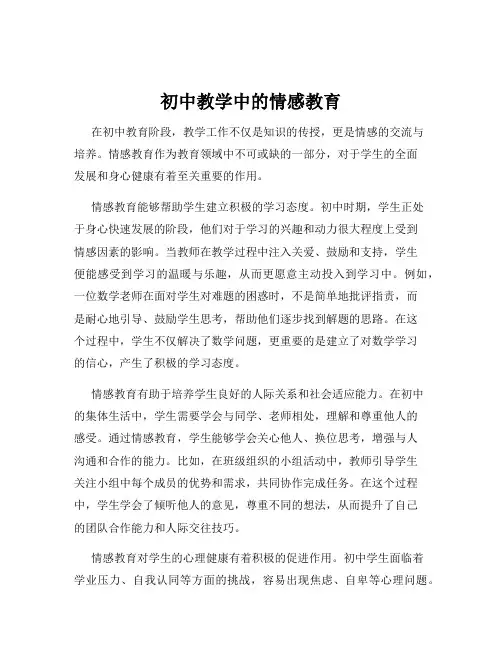 初中教学中的情感教育

在初中教育阶段，教学工作不仅是知识的传授，更是情感的交流与培养。情感教育作为教育领域中不可或缺的一部分，对于学生的全面发展和身心健康有着至关重要的作用。

情感教育能够帮助学生建立积极的学习态度。初中时期，学生正处于身心快速发展的阶段，他们对于学习的兴趣和动力很大程度上受到情感因素的影响。当教师在教学过程中注入关爱、鼓励和支持，学生便能感受到学习的温暖与乐趣，从而更愿意主动投入到学习中。例如，一位数学老师在面对学生对难题的困惑时，不是简单地批评指责，而是耐心地引导、鼓励学生思考，帮助他们逐步找到解题的思路。在这个过程中，学生不仅解决了数学问题，更重要的是建立了对数学学习的信心，产生了积极的学习态度。

情感教育有助于培养学生良好的人际关系和社会适应能力。在初中的集体生活中，学生需要学会与同学、老师相处，理解和尊重他人的感受。通过情感教育，学生能够学会关心他人、换位思考，增强与人沟通和合作的能力。比如，在班级组织的小组活动中，教师引导学生关注小组中每个成员的优势和需求，共同协作完成任务。在这个过程中，学生学会了倾听他人的意见，尊重不同的想法，从而提升了自己的团队合作能力和人际交往技巧。

情感教育对学生的心理健康有着积极的促进作用。初中学生面临着学业压力、自我认同等方面的挑战，容易出现焦虑、自卑等心理问题。